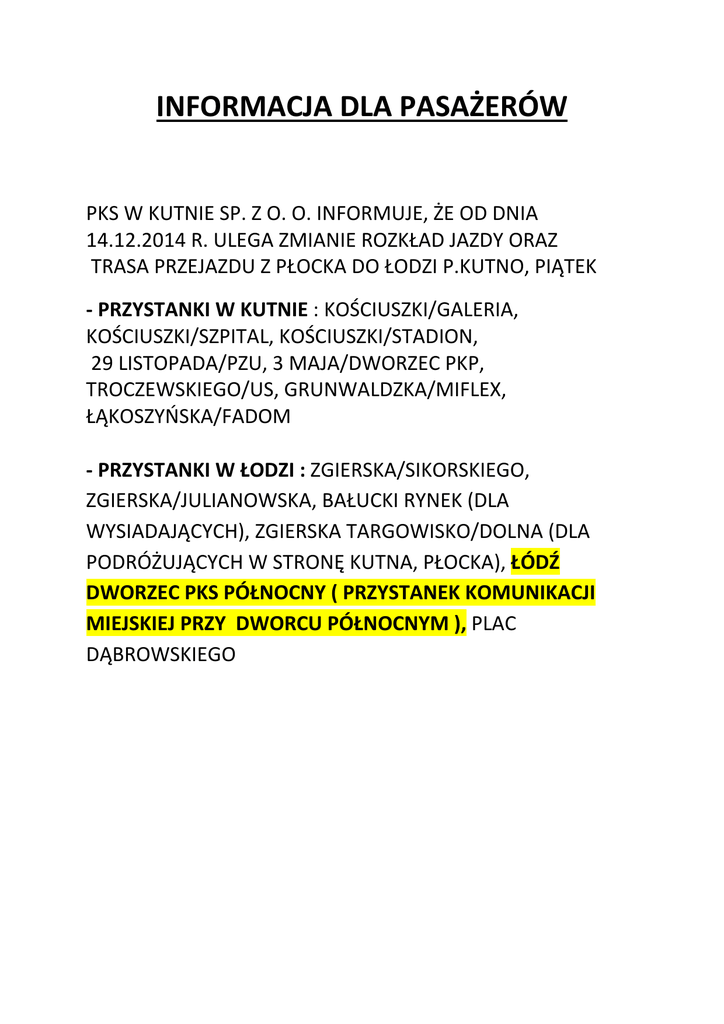 INFORMACJA DLA PASAŻERÓW

PKS W KUTNIE SP. Z O. O. INFORMUJE, ŻE OD DNIA 14.12.2014 R. ULEGA ZMIANIE ROZKŁAD JAZDY ORAZ TRASA PRZEJAZDU Z PŁOCKA DO ŁODZI P.KUTNO, PIĄTEK

- PRZYSTANKI W KUTNIE : KOŚCIUSZKI/GALERIA, KOŚCIUSZKI/SZPITAL, KOŚCIUSZKI/STADION, 29 LISTOPADA/PZU, 3 MAJA/DWORZEC PKP, TROCZEWSKIEGO/US, GRUNWALDZKA/MIFLEX, ŁĄKOSZYŃSKA/FADOM

- PRZYSTANKI W ŁODZI : ZGIERSKA/SIKORSKIEGO, ZGIERSKA/JULIANOWSKA, BAŁUCKI RYNEK (DLA WYSIADAJĄCYCH), ZGIERSKA TARGOWISKO/DOLNA (DLA PODRÓŻUJĄCYCH W STRONĘ KUTNA, PŁOCKA), ŁÓDŹ DWORZEC PKS PÓŁNOCNY ( PRZYSTANEK KOMUNIKACJI MIEJSKIEJ PRZY DWORCU PÓŁNOCNYM ), PLAC DĄBROWSKIEGO